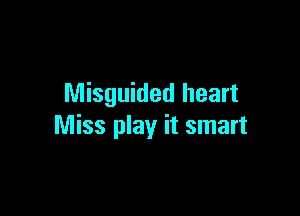 Misguided heart
Miss play it smart